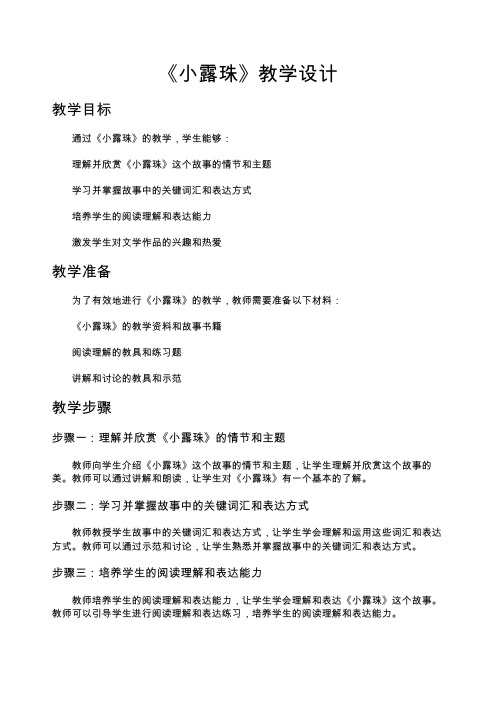 《小露珠》教学设计

教学目标

通过《小露珠》的教学，学生能够：

理解并欣赏《小露珠》这个故事的情节和主题

学习并掌握故事中的关键词汇和表达方式

培养学生的阅读理解和表达能力

激发学生对文学作品的兴趣和热爱

教学准备

为了有效地进行《小露珠》的教学，教师需要准备以下材料：

《小露珠》的教学资料和故事书籍

阅读理解的教具和练习题

讲解和讨论的教具和示范

教学步骤

步骤一：理解并欣赏《小露珠》的情节和主题

教师向学生介绍《小露珠》这个故事的情节和主题，让学生理解并欣赏这个故事的美。教师可以通过讲解和朗读，让学生对《小露珠》有一个基本的了解。

步骤二：学习并掌握故事中的关键词汇和表达方式

教师教授学生故事中的关键词汇和表达方式，让学生学会理解和运用这些词汇和表达方式。教师可以通过示范和讨论，让学生熟悉并掌握故事中的关键词汇和表达方式。

步骤三：培养学生的阅读理解和表达能力

教师培养学生的阅读理解和表达能力，让学生学会理解和表达《小露珠》这个故事。教师可以引导学生进行阅读理解和表达练习，培养学生的阅读理解和表达能力。